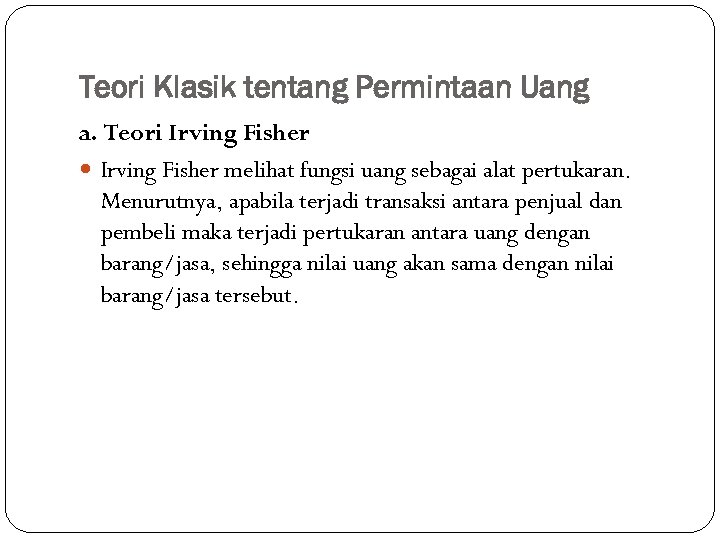 Teori Klasik tentang Permintaan Uang

a. Teori Irving Fisher

Irving Fisher melihat fungsi uang sebagai alat pertukaran. Menurutnya, apabila terjadi transaksi antara penjual dan pembeli maka terjadi pertukaran antara uang dengan barang/jasa, sehingga nilai uang akan sama dengan nilai barang/jasa tersebut.